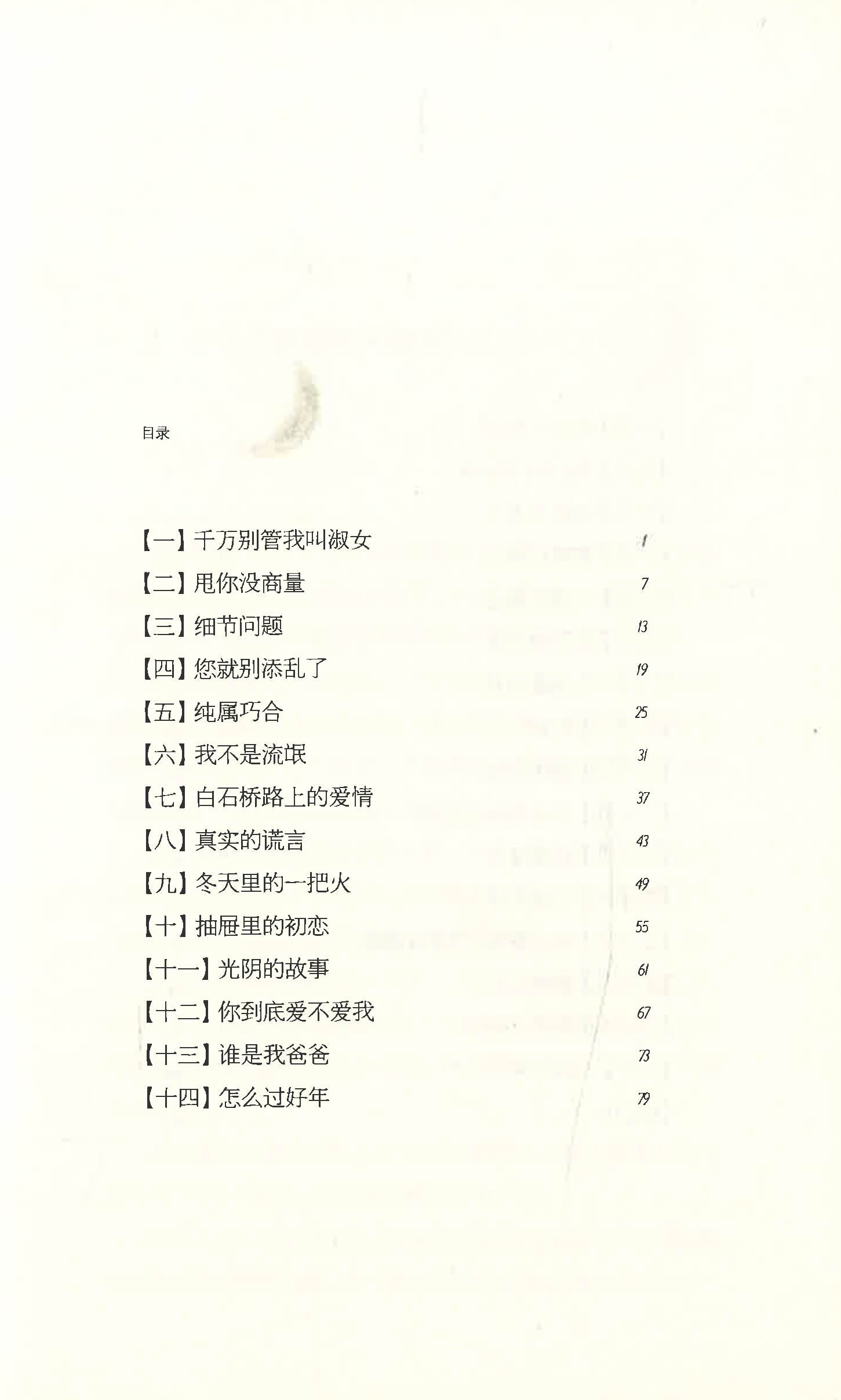 目录

【一】千万别管我叫淑女 1
【二】甩你没商量 7
【三】细节问题 13
【四】您就别添乱了 19
【五】纯属巧合 25
【六】我不是流氓 31
【七】白石桥路上的爱情 37
【八】真实的谎言 43
【九】冬天里的一把火 49
【十】抽屉里的初恋 55
【十一】光阴的故事 61
【十二】你到底爱不爱我 67
【十三】谁是我爸爸 73
【十四】怎么过好年 79